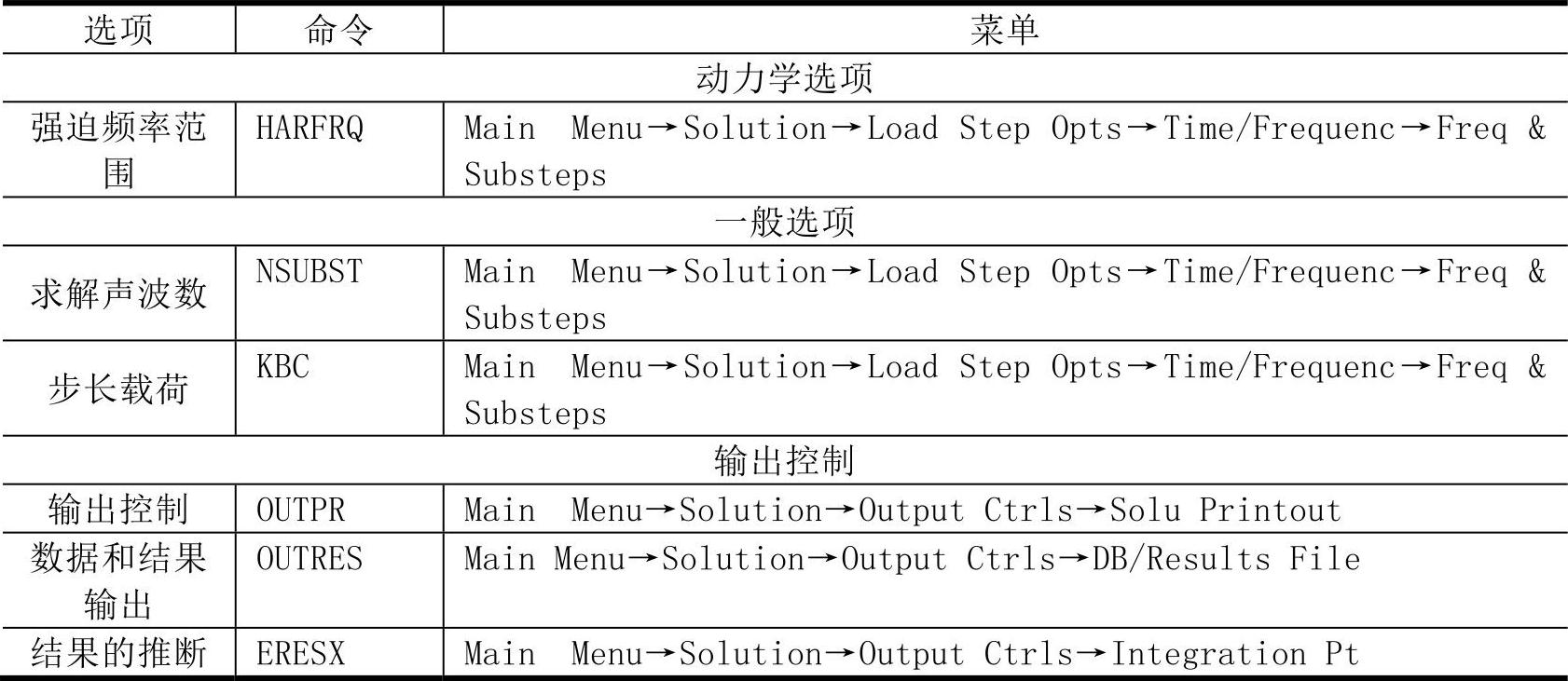 | 选项 | 命令 | 菜单 |
|---|---|---|
| 动力学选项 | | |
| 强迫频率范围 | HARFRQ | Main Menu→Solution→Load Step Opts→Time/Frequenc→Freq & Substeps |
| 一般选项 | | |
| 求解声波数 | NSUBST | Main Menu→Solution→Load Step Opts→Time/Frequenc→Freq & Substeps |
| 步长载荷 | KBC | Main Menu→Solution→Load Step Opts→Time/Frequenc→Freq & Substeps |
| 输出控制 | | |
| 输出控制 | OUTPR | Main Menu→Solution→Output Ctrls→Solu Printout |
| 数据和结果输出 | OUTRES | Main Menu→Solution→Output Ctrls→DB/Results File |
| 结果的推断 | ERESX | Main Menu→Solution→Output Ctrls→Integration Pt |